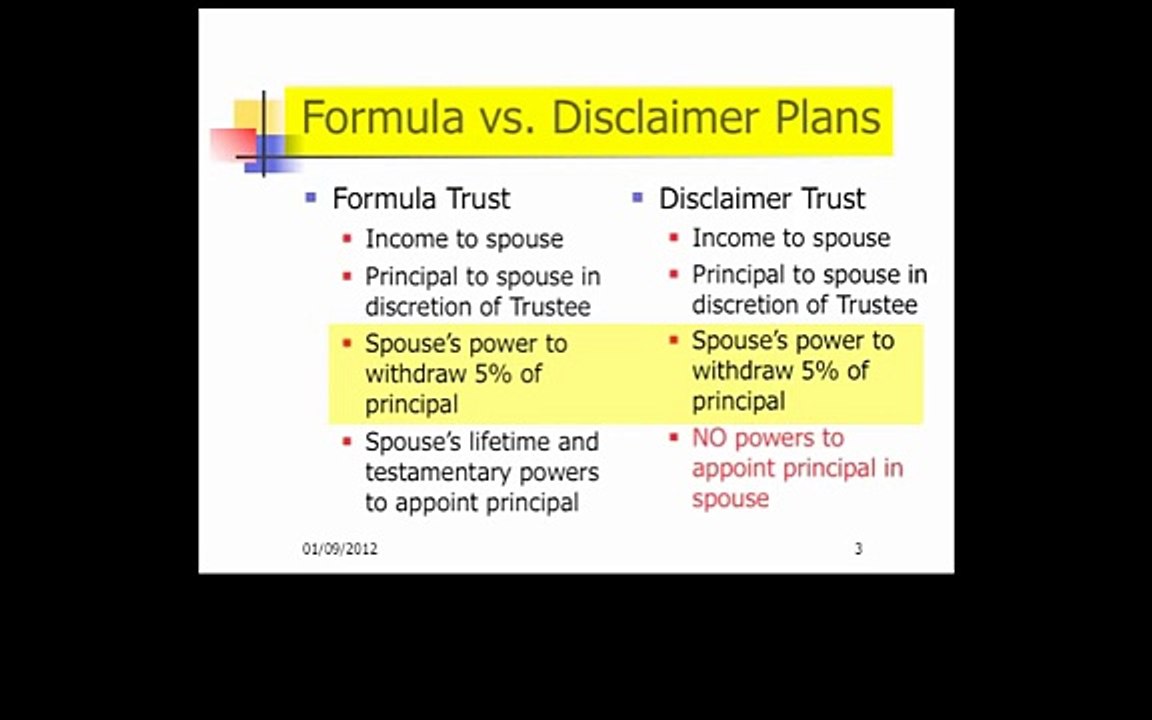 Formula vs. Disclaimer Plans

• Formula Trust
• Income to spouse
• Principal to spouse in discretion of Trustee
• Spouse's power to withdraw 5% of principal
• Spouse's lifetime and testamentary powers to appoint principal

• Disclaimer Trust
• Income to spouse
• Principal to spouse in discretion of Trustee
• Spouse's power to withdraw 5% of principal
• NO powers to appoint principal in spouse

01/09/2012

3